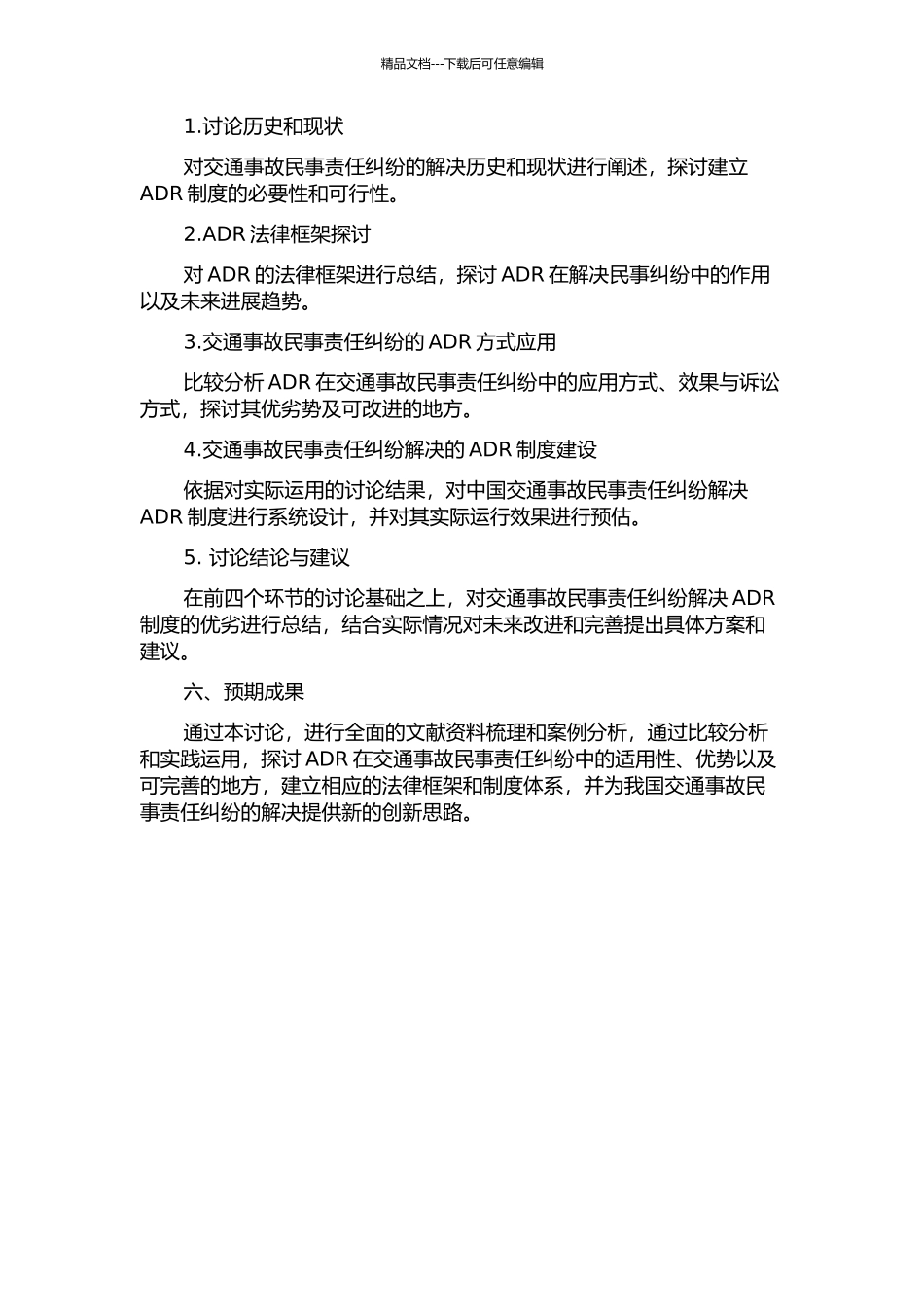 精品文档---下载后可任意编辑

1.讨论历史和现状

对交通事故民事责任纠纷的解决历史和现状进行阐述，探讨建立 ADR 制度的必要性和可行性。

2.ADR 法律框架探讨

对 ADR 的法律框架进行总结，探讨 ADR 在解决民事纠纷中的作用以及未来进展趋势。

3.交通事故民事责任纠纷的 ADR 方式应用

比较分析 ADR 在交通事故民事责任纠纷中的应用方式、效果与诉讼方式，探讨其优劣势及可改进的地方。

4.交通事故民事责任纠纷解决的 ADR 制度建设

依据对实际运用的讨论结果，对中国交通事故民事责任纠纷解决 ADR 制度进行系统设计，并对其实际运行效果进行预估。

5. 讨论结论与建议

在前四个环节的讨论基础之上，对交通事故民事责任纠纷解决 ADR 制度的优劣进行总结，结合实际情况对未来改进和完善提出具体方案和建议。

六、预期成果

通过本讨论，进行全面的文献资料梳理和案例分析，通过比较分析和实践运用，探讨 ADR 在交通事故民事责任纠纷中的适用性、优势以及可完善的地方，建立相应的法律框架和制度体系，并为我国交通事故民事责任纠纷的解决提供新的创新思路。